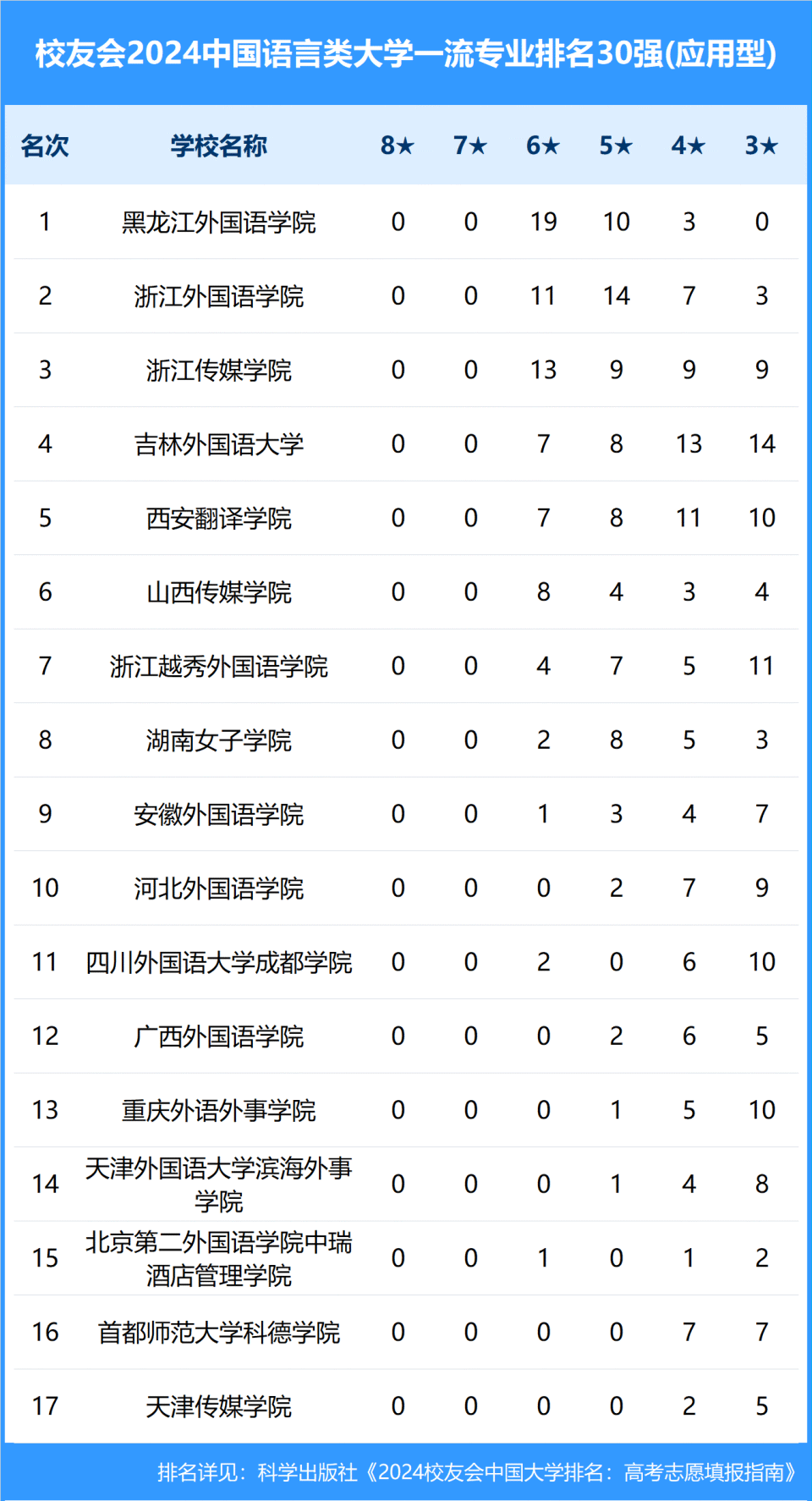 校友会2024中国语言类大学一流专业排名30强(应用型)

| 名次 | 学校名称 | 8★ | 7★ | 6★ | 5★ | 4★ | 3★ |
|---|---|---|---|---|---|---|---|
| 1 | 黑龙江外国语学院 | 0 | 0 | 19 | 10 | 3 | 0 |
| 2 | 浙江外国语学院 | 0 | 0 | 11 | 14 | 7 | 3 |
| 3 | 浙江传媒学院 | 0 | 0 | 13 | 9 | 9 | 9 |
| 4 | 吉林外国语大学 | 0 | 0 | 7 | 8 | 13 | 14 |
| 5 | 西安翻译学院 | 0 | 0 | 7 | 8 | 11 | 10 |
| 6 | 山西传媒学院 | 0 | 0 | 8 | 4 | 3 | 4 |
| 7 | 浙江越秀外国语学院 | 0 | 0 | 4 | 7 | 5 | 11 |
| 8 | 湖南女子学院 | 0 | 0 | 2 | 8 | 5 | 3 |
| 9 | 安徽外国语学院 | 0 | 0 | 1 | 3 | 4 | 7 |
| 10 | 河北外国语学院 | 0 | 0 | 0 | 2 | 7 | 9 |
| 11 | 四川外国语大学成都学院 | 0 | 0 | 2 | 0 | 6 | 10 |
| 12 | 广西外国语学院 | 0 | 0 | 0 | 2 | 6 | 5 |
| 13 | 重庆外语外事学院 | 0 | 0 | 0 | 1 | 5 | 10 |
| 14 | 天津外国语大学滨海外事学院 | 0 | 0 | 0 | 1 | 4 | 8 |
| 15 | 北京第二外国语学院中瑞酒店管理学院 | 0 | 0 | 1 | 0 | 1 | 2 |
| 16 | 首都师范大学科德学院 | 0 | 0 | 0 | 0 | 7 | 7 |
| 17 | 天津传媒学院 | 0 | 0 | 0 | 0 | 2 | 5 |

排名详见：科学出版社《2024校友会中国大学排名：高考志愿填报指南》